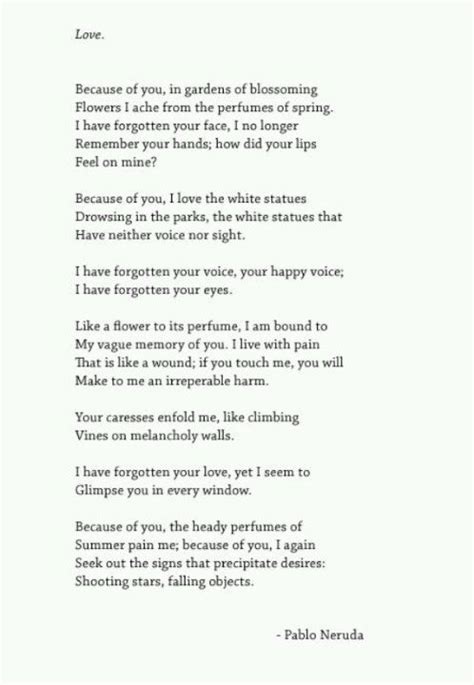 Love.

Because of you, in gardens of blossoming
Flowers I ache from the perfumes of spring.
I have forgotten your face, I no longer
Remember your hands; how did your lips
Feel on mine?

Because of you, I love the white statues
Drowsing in the parks, the white statues that
Have neither voice nor sight.

I have forgotten your voice, your happy voice;
I have forgotten your eyes.

Like a flower to its perfume, I am bound to
My vague memory of you. I live with pain
That is like a wound; if you touch me, you will
Make to me an irreperable harm.

Your caresses enfold me, like climbing
Vines on melancholy walls.

I have forgotten your love, yet I seem to
Glimpse you in every window.

Because of you, the heady perfumes of
Summer pain me; because of you, I again
Seek out the signs that precipitate desires:
Shooting stars, falling objects.

- Pablo Neruda